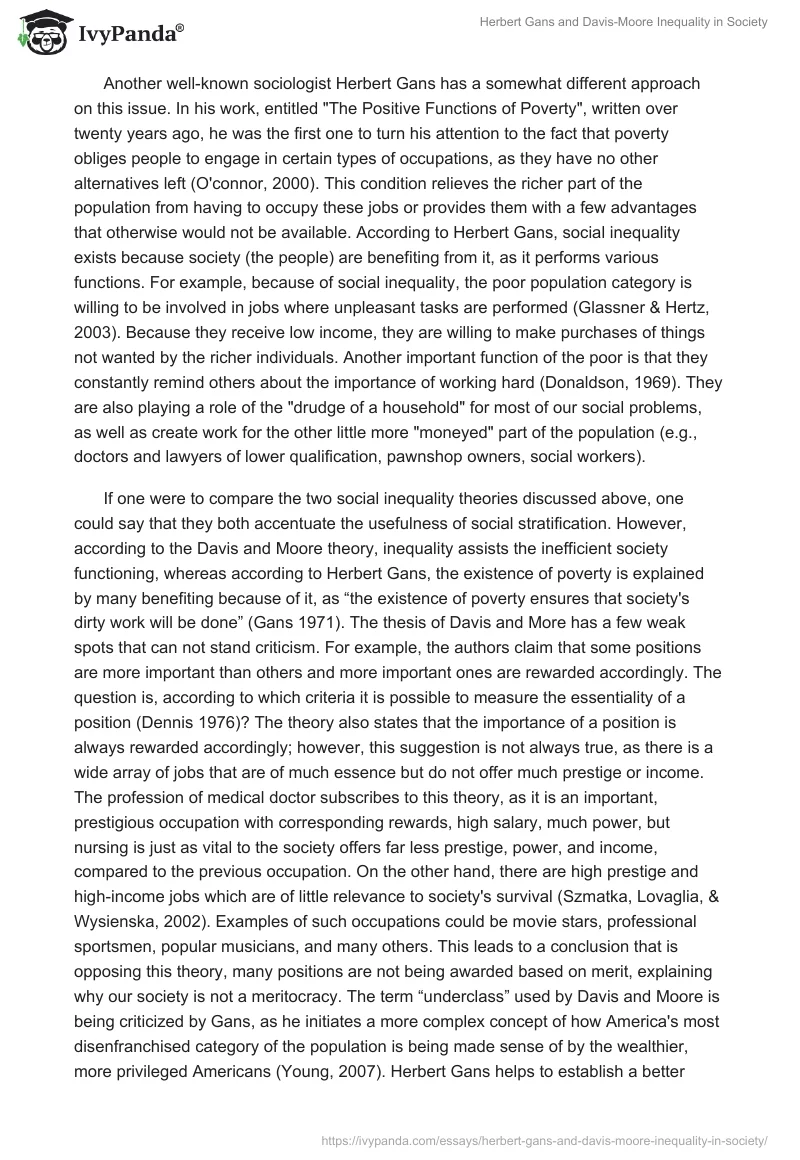 IvyPanda®

Herbert Gans and Davis-Moore Inequality in Society

Another well-known sociologist Herbert Gans has a somewhat different approach on this issue. In his work, entitled "The Positive Functions of Poverty", written over twenty years ago, he was the first one to turn his attention to the fact that poverty obliges people to engage in certain types of occupations, as they have no other alternatives left (O'connor, 2000). This condition relieves the richer part of the population from having to occupy these jobs or provides them with a few advantages that otherwise would not be available. According to Herbert Gans, social inequality exists because society (the people) are benefiting from it, as it performs various functions. For example, because of social inequality, the poor population category is willing to be involved in jobs where unpleasant tasks are performed (Glassner & Hertz, 2003). Because they receive low income, they are willing to make purchases of things not wanted by the richer individuals. Another important function of the poor is that they constantly remind others about the importance of working hard (Donaldson, 1969). They are also playing a role of the "drudge of a household" for most of our social problems, as well as create work for the other little more "moneyed" part of the population (e.g., doctors and lawyers of lower qualification, pawnshop owners, social workers).

If one were to compare the two social inequality theories discussed above, one could say that they both accentuate the usefulness of social stratification. However, according to the Davis and Moore theory, inequality assists the inefficient society functioning, whereas according to Herbert Gans, the existence of poverty is explained by many benefiting because of it, as “the existence of poverty ensures that society's dirty work will be done” (Gans 1971). The thesis of Davis and More has a few weak spots that can not stand criticism. For example, the authors claim that some positions are more important than others and more important ones are rewarded accordingly. The question is, according to which criteria it is possible to measure the essentiality of a position (Dennis 1976)? The theory also states that the importance of a position is always rewarded accordingly; however, this suggestion is not always true, as there is a wide array of jobs that are of much essence but do not offer much prestige or income. The profession of medical doctor subscribes to this theory, as it is an important, prestigious occupation with corresponding rewards, high salary, much power, but nursing is just as vital to the society offers far less prestige, power, and income, compared to the previous occupation. On the other hand, there are high prestige and high-income jobs which are of little relevance to society's survival (Szmatka, Lovaglia, & Wysienska, 2002). Examples of such occupations could be movie stars, professional sportsmen, popular musicians, and many others. This leads to a conclusion that is opposing this theory, many positions are not being awarded based on merit, explaining why our society is not a meritocracy. The term “underclass” used by Davis and Moore is being criticized by Gans, as he initiates a more complex concept of how America's most disenfranchised category of the population is being made sense of by the wealthier, more privileged Americans (Young, 2007). Herbert Gans helps to establish a better

https://ivypanda.com/essays/herbert-gans-and-davis-moore-inequality-in-society/